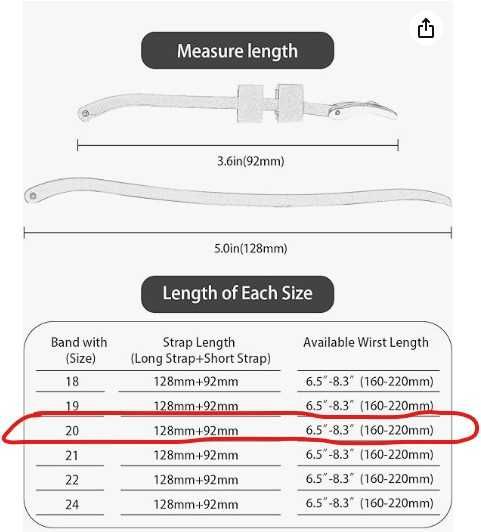 Measure length

3.6in(92mm)

5.0in(128mm)

Length of Each Size

| Band with (Size) | Strap Length (Long Strap+Short Strap) | Available Wirst Length |
|---|---|---|
| 18 | 128mm+92mm | 6.5″-8.3″ (160-220mm) |
| 19 | 128mm+92mm | 6.5″-8.3″ (160-220mm) |
| 20 | 128mm+92mm | 6.5″-8.3″ (160-220mm) |
| 21 | 128mm+92mm | 6.5″-8.3″ (160-220mm) |
| 22 | 128mm+92mm | 6.5″-8.3″ (160-220mm) |
| 24 | 128mm+92mm | 6.5″-8.3″ (160-220mm) |